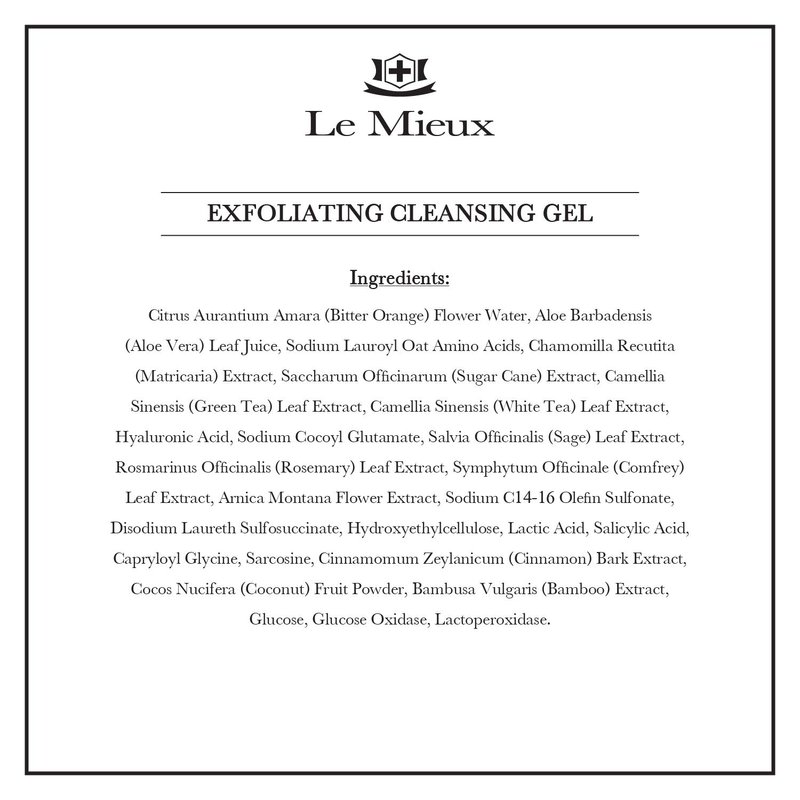 Le Mieux

EXFOLIATING CLEANSING GEL

Ingredients:

Citrus Aurantium Amara (Bitter Orange) Flower Water, Aloe Barbadensis (Aloe Vera) Leaf Juice, Sodium Lauroyl Oat Amino Acids, Chamomilla Recutita (Matricaria) Extract, Saccharum Officinarum (Sugar Cane) Extract, Camellia Sinensis (Green Tea) Leaf Extract, Camellia Sinensis (White Tea) Leaf Extract, Hyaluronic Acid, Sodium Cocoyl Glutamate, Salvia Officinalis (Sage) Leaf Extract, Rosmarinus Officinalis (Rosemary) Leaf Extract, Symphytum Officinale (Comfrey) Leaf Extract, Arnica Montana Flower Extract, Sodium C14-16 Olefin Sulfonate, Disodium Laureth Sulfosuccinate, Hydroxyethylcellulose, Lactic Acid, Salicylic Acid, Capryloyl Glycine, Sarcosine, Cinnamomum Zeylanicum (Cinnamon) Bark Extract, Cocos Nucifera (Coconut) Fruit Powder, Bambusa Vulgaris (Bamboo) Extract, Glucose, Glucose Oxidase, Lactoperoxidase.